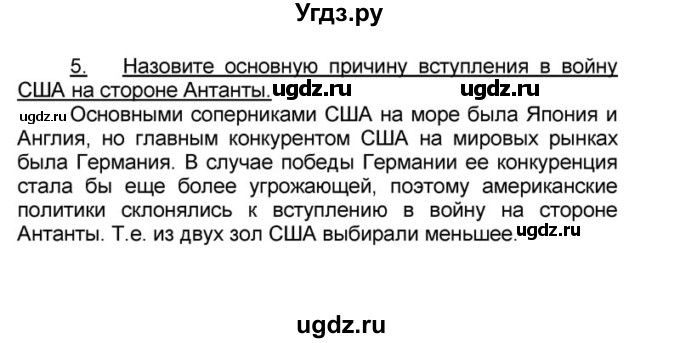 Угдз.ру

5. Назовите основную причину вступления в войну США на стороне Антанты. ugdz.ru ugdz.ru

ugdz.ru Основными соперниками США на море была Япония и Англия, но главным конкурентом США на мировых рынках была Германия. В случае победы Германии ее конкуренция стала бы еще более угрожающей, поэтому американские политики склонялись к вступлению в войну на стороне Антанты. Т.е. из двух зол США выбирали меньшее. ugdz.ru

ugdz.ru